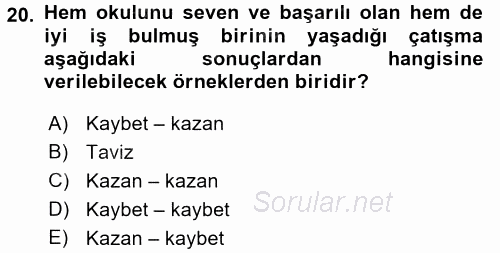 20. Hem okulunu seven ve başarılı olan hem de iyi iş bulmuş birinin yaşadığı çatışma aşağıdaki sonuçlardan hangisine verilebilecek örneklerden biridir?

A) Kaybet – kazan
B) Taviz
C) Kazan – kazan
D) Kaybet – kaybet
E) Kazan – kaybet

Sorular.net